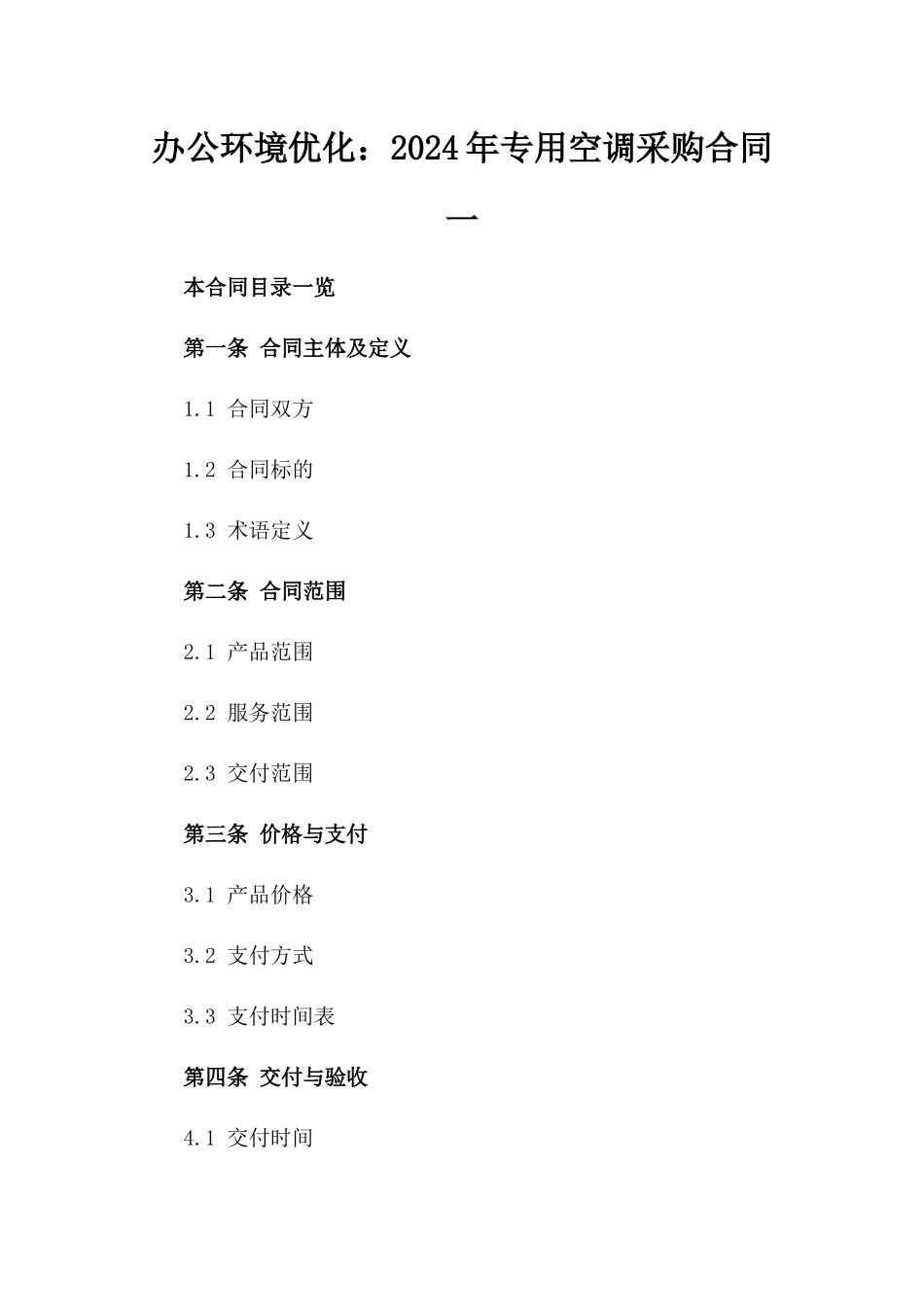 办公环境优化：2024年专用空调采购合同一

本合同目录一览

第一条 合同主体及定义

1.1 合同双方

1.2 合同标的

1.3 术语定义

第二条 合同范围

2.1 产品范围

2.2 服务范围

2.3 交付范围

第三条 价格与支付

3.1 产品价格

3.2 支付方式

3.3 支付时间表

第四条 交付与验收

4.1 交付时间